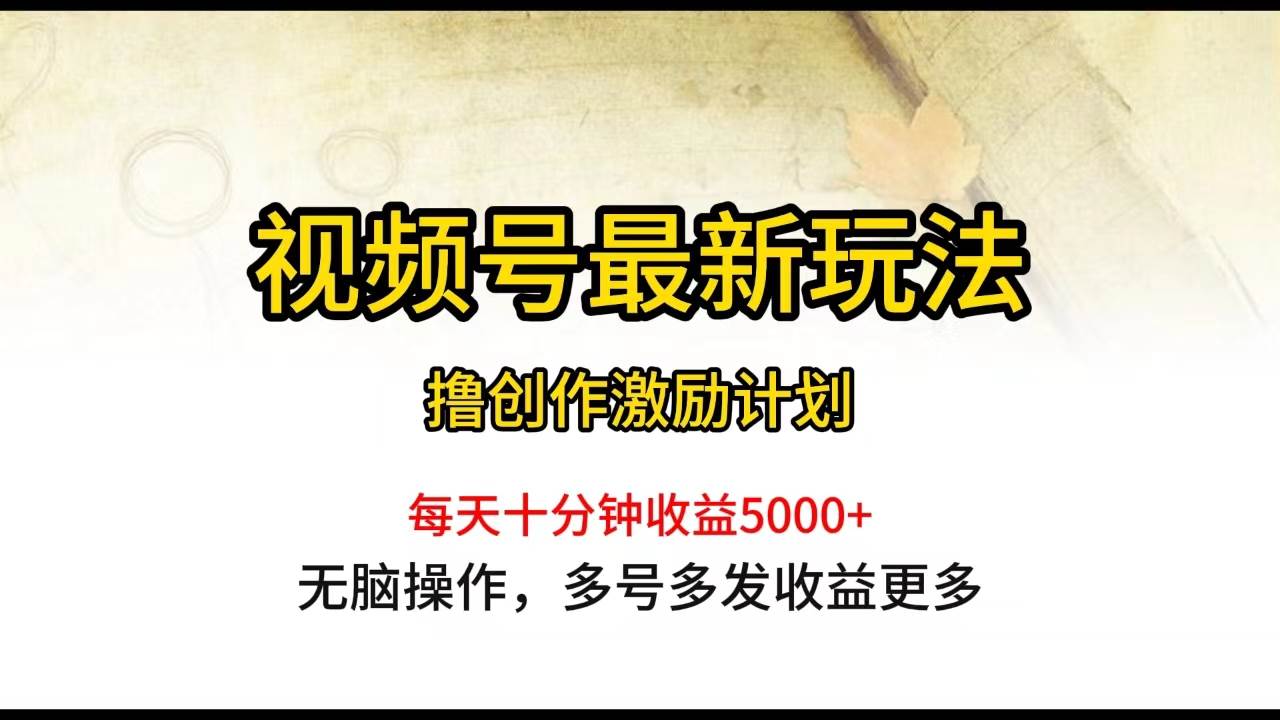 视频号最新玩法

撸创作激励计划

每天十分钟收益5000+

无脑操作，多号多发收益更多